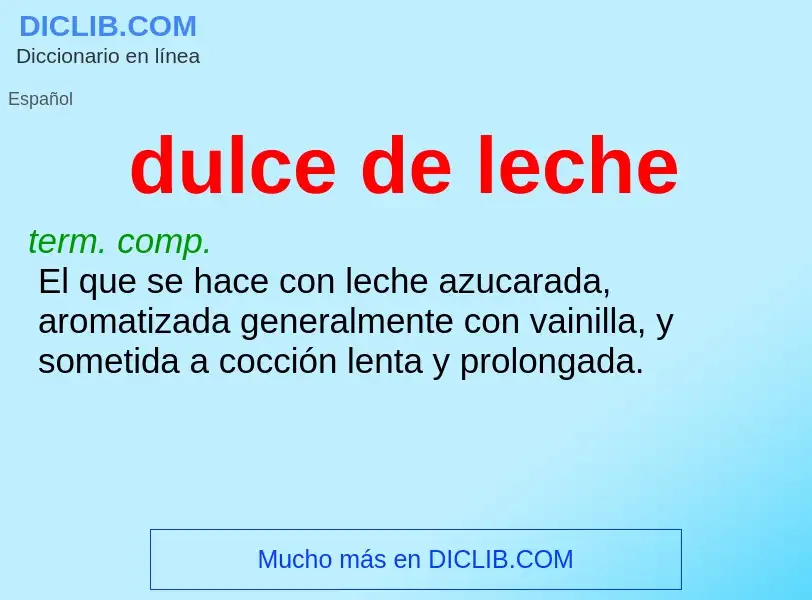 DICLIB.COM
Diccionario en línea

Español

dulce de leche

term. comp.
El que se hace con leche azucarada, aromatizada generalmente con vainilla, y sometida a cocción lenta y prolongada.

Mucho más en DICLIB.COM